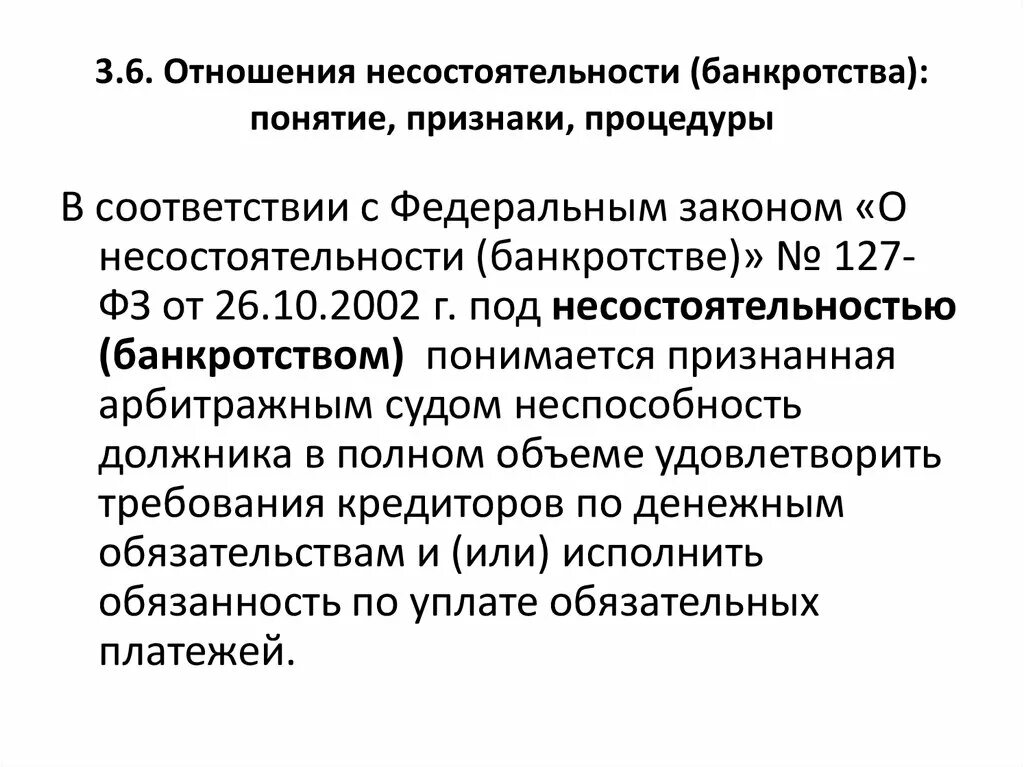 3.6. Отношения несостоятельности (банкротства): понятие, признаки, процедуры

В соответствии с Федеральным законом «О несостоятельности (банкротстве)» № 127-ФЗ от 26.10.2002 г. под несостоятельностью (банкротством) понимается признанная арбитражным судом неспособность должника в полном объеме удовлетворить требования кредиторов по денежным обязательствам и (или) исполнить обязанность по уплате обязательных платежей.